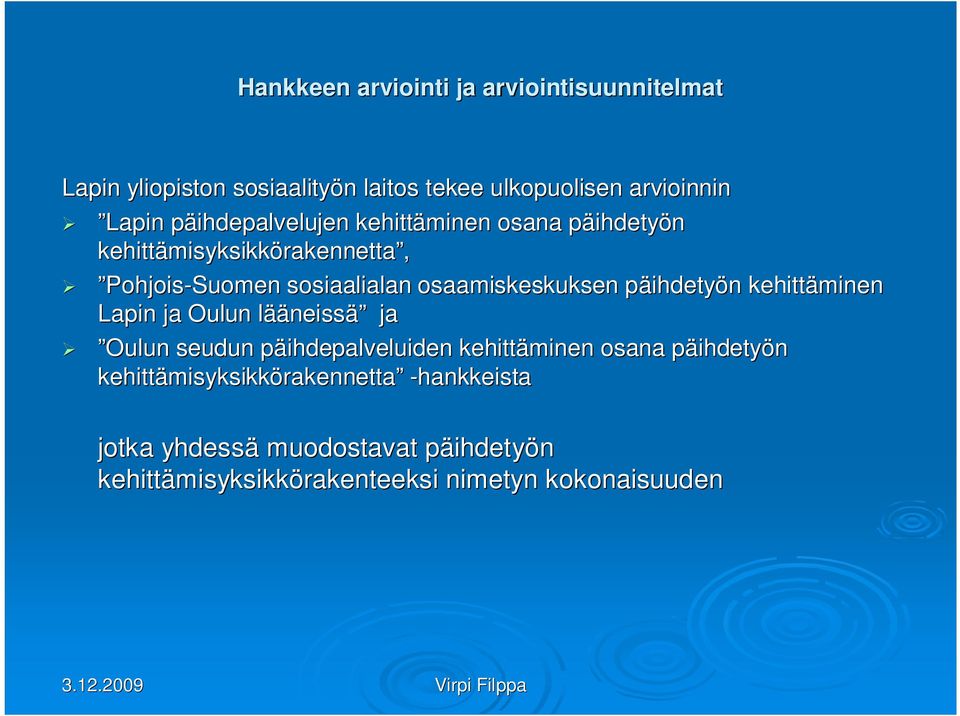 Hankkeen arviointi ja arviointisuunnitelmat

Lapin yliopiston sosiaalityön laitos tekee ulkopuolisen arvioinnin

➢ ”Lapin päihdepalvelujen kehittäminen osana päihdetyön kehittämisyksikkörakennetta”,

➢ ”Pohjois-Suomen sosiaalialan osaamiskeskuksen päihdetyön kehittäminen Lapin ja Oulun lääneissä” ja

➢ ”Oulun seudun päihdepalveluiden kehittäminen osana päihdetyön kehittämisyksikkörakennetta” -hankkeista

jotka yhdessä muodostavat päihdetyön kehittämisyksikkörakenteeksi nimetyn kokonaisuuden

3.12.2009

Virpi Filppa